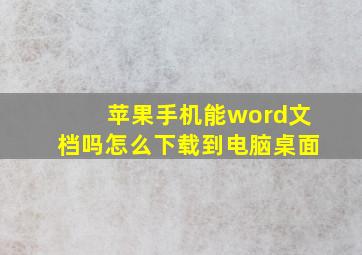 苹果手机能word文档吗怎么下载到电脑桌面